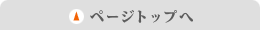 ページトップへ